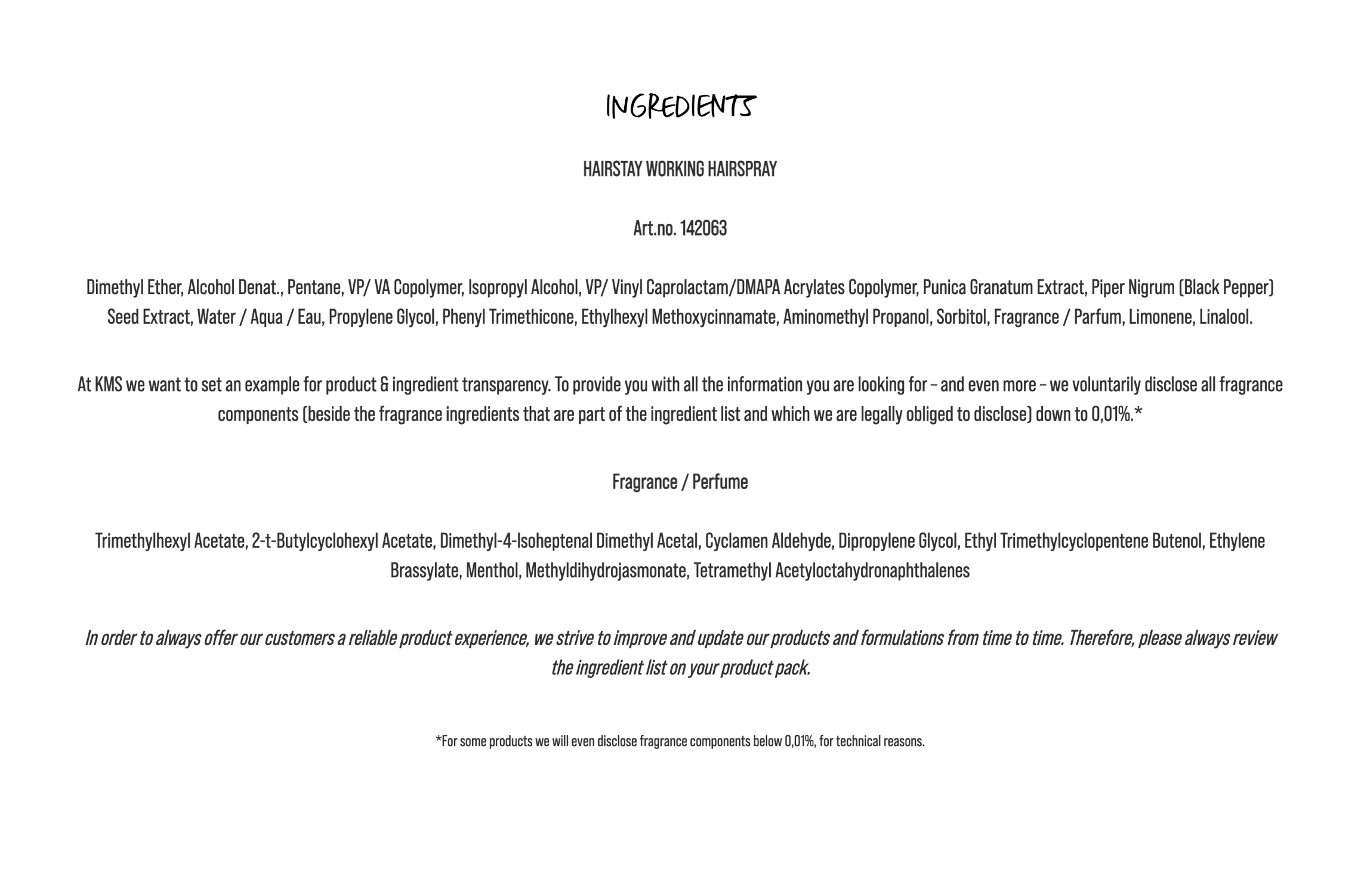 INGREDIENTS

HAIRSTAY WORKING HAIRSPRAY

Art.no. 142063

Dimethyl Ether, Alcohol Denat., Pentane, VP/ VA Copolymer, Isopropyl Alcohol, VP/ Vinyl Caprolactam/DMAPA Acrylates Copolymer, Punica Granatum Extract, Piper Nigrum (Black Pepper) Seed Extract, Water / Aqua / Eau, Propylene Glycol, Phenyl Trimethicone, Ethylhexyl Methoxycinnamate, Aminomethyl Propanol, Sorbitol, Fragrance / Parfum, Limonene, Linalool.

At KMS we want to set an example for product & ingredient transparency. To provide you with all the information you are looking for – and even more – we voluntarily disclose all fragrance components (beside the fragrance ingredients that are part of the ingredient list and which we are legally obliged to disclose) down to 0,01%.*

Fragrance / Perfume

Trimethylhexyl Acetate, 2-t-Butylcyclohexyl Acetate, Dimethyl-4-Isoheptenal Dimethyl Acetal, Cyclamen Aldehyde, Dipropylene Glycol, Ethyl Trimethylcyclopentene Butenol, Ethylene Brassylate, Menthol, Methyldihydrojasmonate, Tetramethyl Acetyloctahydronaphthalenes

In order to always offer our customers a reliable product experience, we strive to improve and update our products and formulations from time to time. Therefore, please always review the ingredient list on your product pack.

*For some products we will even disclose fragrance components below 0,01%, for technical reasons.